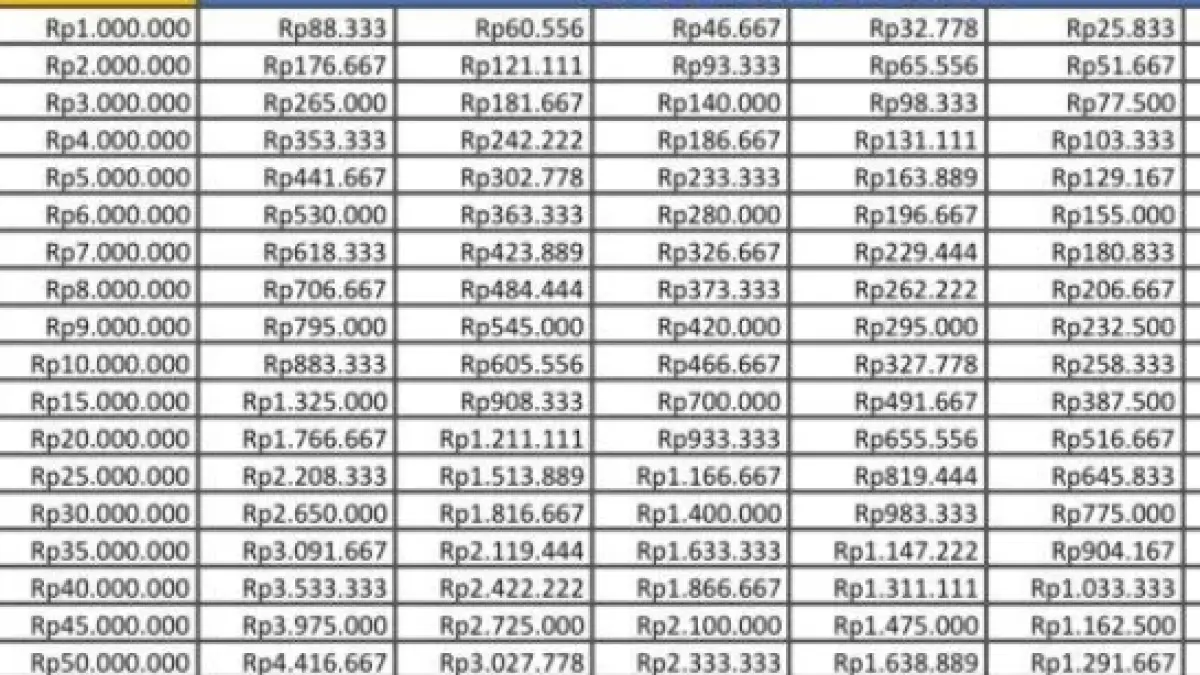 | | | | | | |
|---|---|---|---|---|---|
| Rp1.000.000 | Rp88.333 | Rp60.556 | Rp46.667 | Rp32.778 | Rp25.833 |
| Rp2.000.000 | Rp176.667 | Rp121.111 | Rp93.333 | Rp65.556 | Rp51.667 |
| Rp3.000.000 | Rp265.000 | Rp181.667 | Rp140.000 | Rp98.333 | Rp77.500 |
| Rp4.000.000 | Rp353.333 | Rp242.222 | Rp186.667 | Rp131.111 | Rp103.333 |
| Rp5.000.000 | Rp441.667 | Rp302.778 | Rp233.333 | Rp163.889 | Rp129.167 |
| Rp6.000.000 | Rp530.000 | Rp363.333 | Rp280.000 | Rp196.667 | Rp155.000 |
| Rp7.000.000 | Rp618.333 | Rp423.889 | Rp326.667 | Rp229.444 | Rp180.833 |
| Rp8.000.000 | Rp706.667 | Rp484.444 | Rp373.333 | Rp262.222 | Rp206.667 |
| Rp9.000.000 | Rp795.000 | Rp545.000 | Rp420.000 | Rp295.000 | Rp232.500 |
| Rp10.000.000 | Rp883.333 | Rp605.556 | Rp466.667 | Rp327.778 | Rp258.333 |
| Rp15.000.000 | Rp1.325.000 | Rp908.333 | Rp700.000 | Rp491.667 | Rp387.500 |
| Rp20.000.000 | Rp1.766.667 | Rp1.211.111 | Rp933.333 | Rp655.556 | Rp516.667 |
| Rp25.000.000 | Rp2.208.333 | Rp1.513.889 | Rp1.166.667 | Rp819.444 | Rp645.833 |
| Rp30.000.000 | Rp2.650.000 | Rp1.816.667 | Rp1.400.000 | Rp983.333 | Rp775.000 |
| Rp35.000.000 | Rp3.091.667 | Rp2.119.444 | Rp1.633.333 | Rp1.147.222 | Rp904.167 |
| Rp40.000.000 | Rp3.533.333 | Rp2.422.222 | Rp1.866.667 | Rp1.311.111 | Rp1.033.333 |
| Rp45.000.000 | Rp3.975.000 | Rp2.725.000 | Rp2.100.000 | Rp1.475.000 | Rp1.162.500 |
| Rp50.000.000 | Rp4.416.667 | Rp3.027.778 | Rp2.333.333 | Rp1.638.889 | Rp1.291.667 |